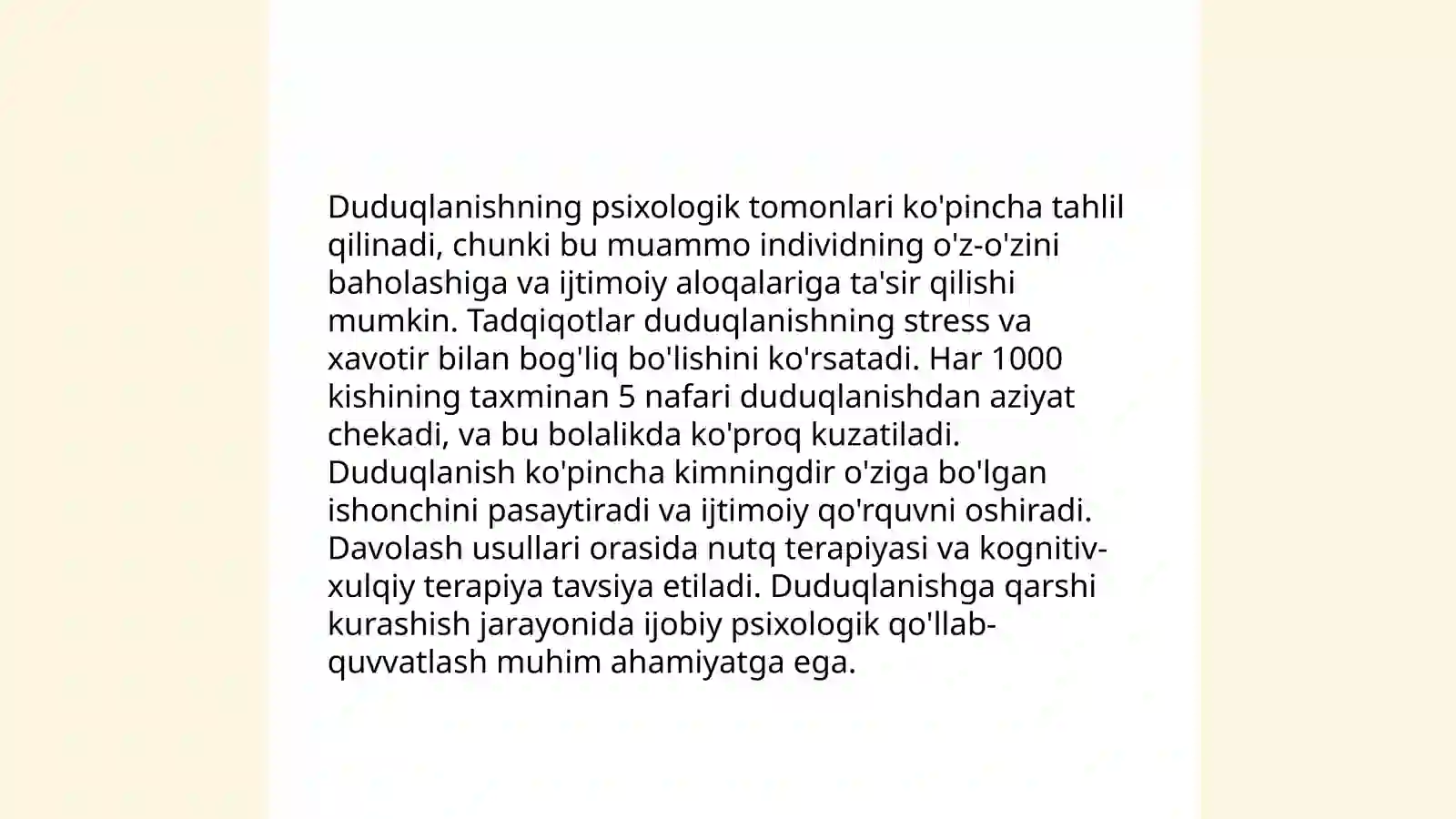 Duduqlanishning psixologik tomonlari ko'pincha tahlil qilinadi, chunki bu muammo individning o'z-o'zini baholashiga va ijtimoiy aloqalariga ta'sir qilishi mumkin. Tadqiqotlar duduqlanishning stress va xavotir bilan bog'liq bo'lishini ko'rsatadi. Har 1000 kishining taxminan 5 nafari duduqlanishdan aziyat chekadi, va bu bolalikda ko'proq kuzatiladi. Duduqlanish ko'pincha kimningdir o'ziga bo'lgan ishonchini pasaytiradi va ijtimoiy qo'rquvni oshiradi. Davolash usullari orasida nutq terapiyasi va kognitiv-xulqiy terapiya tavsiya etiladi. Duduqlanishga qarshi kurashish jarayonida ijobiy psixologik qo'llab-quvvatlash muhim ahamiyatga ega.